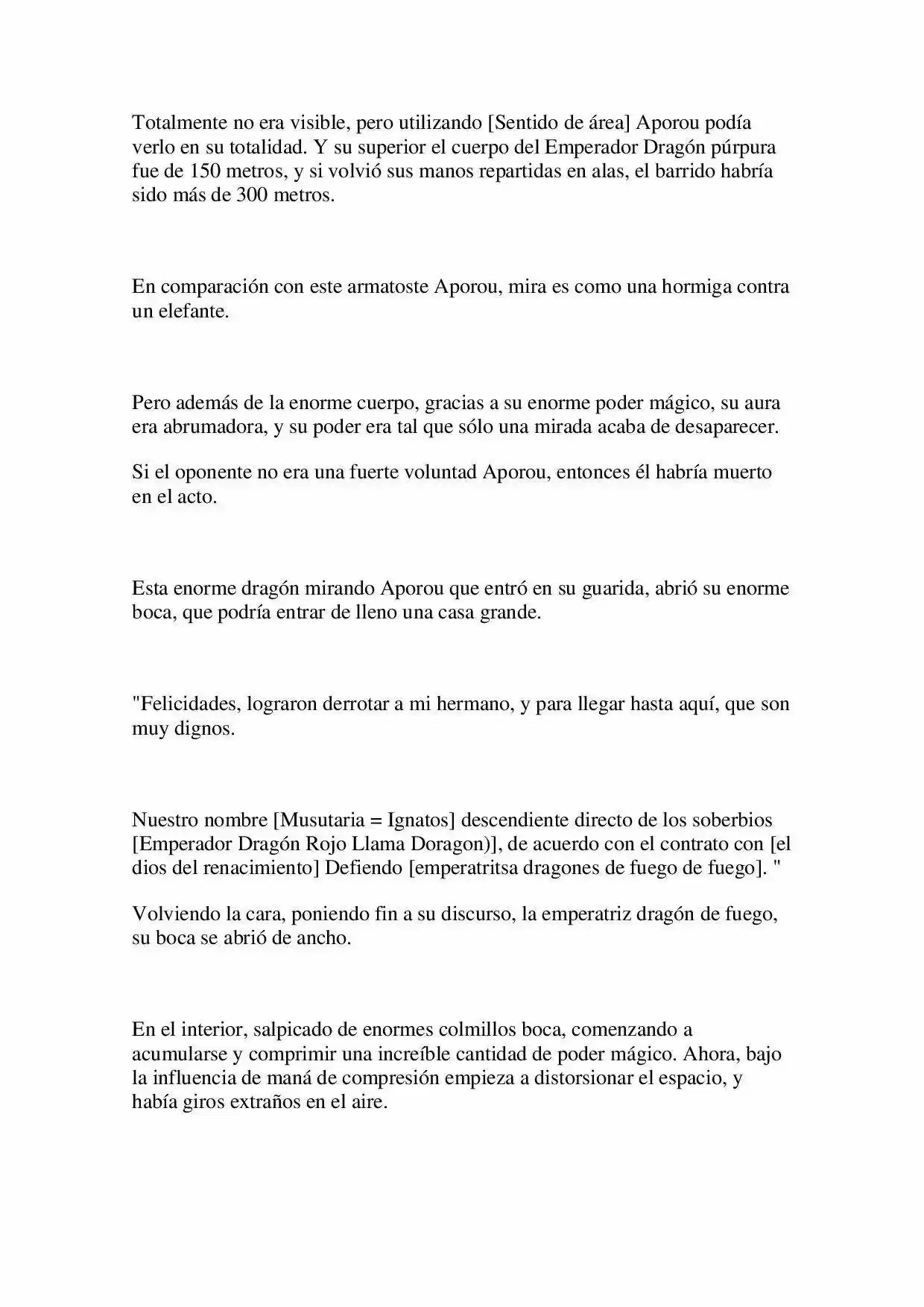 Totalmente no era visible, pero utilizando [Sentido de área] Aporou podía verlo en su totalidad. Y su superior el cuerpo del Emperador Dragón púrpura fue de 150 metros, y si volvió sus manos repartidas en alas, el barrido habría sido más de 300 metros.

En comparación con este armatoste Aporou, mira es como una hormiga contra un elefante.

Pero además de la enorme cuerpo, gracias a su enorme poder mágico, su aura era abrumadora, y su poder era tal que sólo una mirada acaba de desaparecer.

Si el oponente no era una fuerte voluntad Aporou, entonces él habría muerto en el acto.

Esta enorme dragón mirando Aporou que entró en su guarida, abrió su enorme boca, que podría entrar de lleno una casa grande.

"Felicidades, lograron derrotar a mi hermano, y para llegar hasta aquí, que son muy dignos.

Nuestro nombre [Musutaria = Ignatos] descendiente directo de los soberbios [Emperador Dragón Rojo Llama Doragon)], de acuerdo con el contrato con [el dios del renacimiento] Defiendo [emperatritsa dragones de fuego de fuego]. "

Volviendo la cara, poniendo fin a su discurso, la emperatriz dragón de fuego, su boca se abrió de ancho.

En el interior, salpicado de enormes colmillos boca, comenzando a acumularse y comprimir una increíble cantidad de poder mágico. Ahora, bajo la influencia de maná de compresión empieza a distorsionar el espacio, y había giros extraños en el aire.